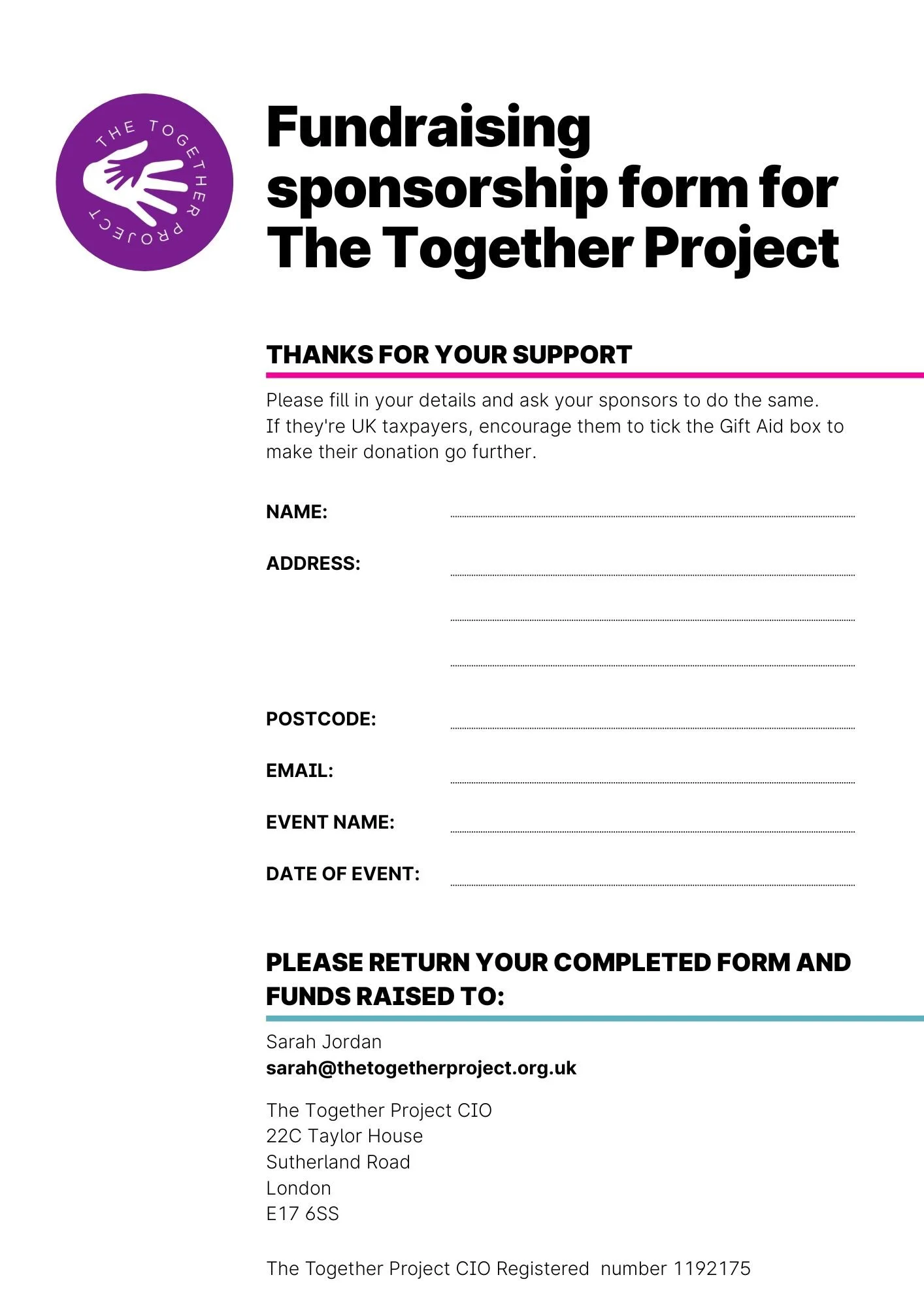 THE TOGETHER PROJECT

Fundraising sponsorship form for The Together Project

THANKS FOR YOUR SUPPORT

Please fill in your details and ask your sponsors to do the same.
If they're UK taxpayers, encourage them to tick the Gift Aid box to make their donation go further.

NAME:

ADDRESS:

POSTCODE:

EMAIL:

EVENT NAME:

DATE OF EVENT:

PLEASE RETURN YOUR COMPLETED FORM AND FUNDS RAISED TO:

Sarah Jordan
sarah@thetogetherproject.org.uk

The Together Project CIO
22C Taylor House
Sutherland Road
London
E17 6SS

The Together Project CIO Registered number 1192175